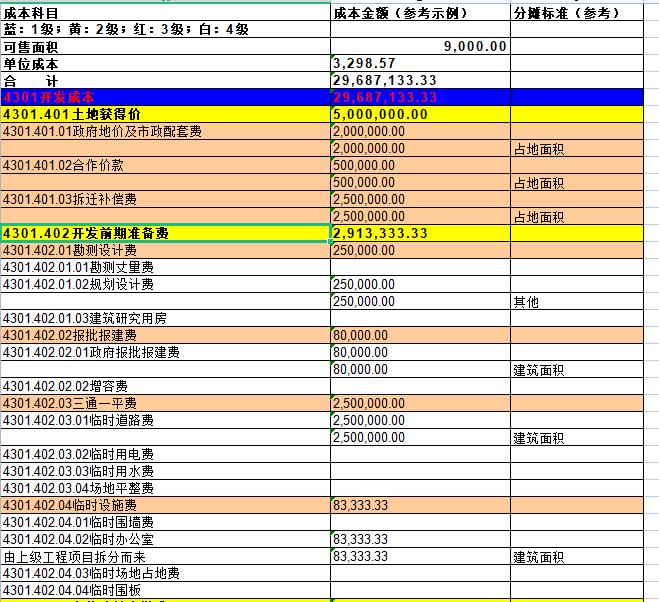 | 成本科目 | 成本金额（参考示例） | 分摊标准（参考） |
|---|---|---|
| 蓝：1级；黄：2级；红：3级；白：4级 | | |
| 可售面积 | 9,000.00 | |
| 单位成本 | 3,298.57 | |
| 合　　计 | 29,687,133.33 | |
| 4301开发成本 | 29,687,133.33 | |
| 4301.401土地获得价 | 5,000,000.00 | |
| 4301.401.01政府地价及市政配套费 | 2,000,000.00 | |
| | 2,000,000.00 | 占地面积 |
| 4301.401.02合作价款 | 500,000.00 | |
| | 500,000.00 | 占地面积 |
| 4301.401.03拆迁补偿费 | 2,500,000.00 | |
| | 2,500,000.00 | 占地面积 |
| 4301.402开发前期准备费 | 2,913,333.33 | |
| 4301.402.01勘测设计费 | 250,000.00 | |
| 4301.402.01.01勘测丈量费 | | |
| 4301.402.01.02规划设计费 | 250,000.00 | |
| | 250,000.00 | 其他 |
| 4301.402.01.03建筑研究用房 | | |
| 4301.402.02报批报建费 | 80,000.00 | |
| 4301.402.02.01政府报批报建费 | 80,000.00 | |
| | 80,000.00 | 建筑面积 |
| 4301.402.02.02增容费 | | |
| 4301.402.03三通一平费 | 2,500,000.00 | |
| 4301.402.03.01临时道路费 | 2,500,000.00 | |
| | 2,500,000.00 | 建筑面积 |
| 4301.402.03.02临时用电费 | | |
| 4301.402.03.03临时用水费 | | |
| 4301.402.03.04场地平整费 | | |
| 4301.402.04临时设施费 | 83,333.33 | |
| 4301.402.04.01临时围墙费 | | |
| 4301.402.04.02临时办公室 | 83,333.33 | |
| 由上级工程项目拆分而来 | 83,333.33 | 建筑面积 |
| 4301.402.04.03临时场地占地费 | | |
| 4301.402.04.04临时围板 | | |